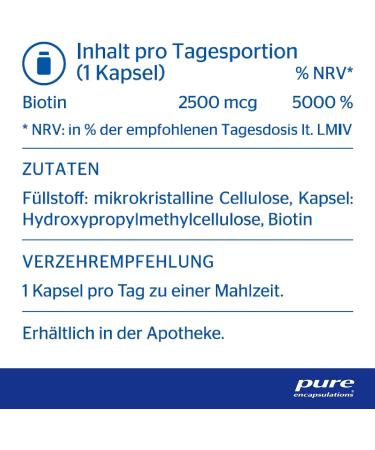 Inhalt pro Tagesportion (1 Kapsel)

| | | % NRV* |
|---|---|---|
| Biotin | 2500 mcg | 5000 % |

* NRV: in % der empfohlenen Tagesdosis lt. LMIV

ZUTATEN

Füllstoff: mikrokristalline Cellulose, Kapsel: Hydroxypropylmethylcellulose, Biotin

VERZEHREMPFEHLUNG

1 Kapsel pro Tag zu einer Mahlzeit.

Erhältlich in der Apotheke.

pure encapsulations®